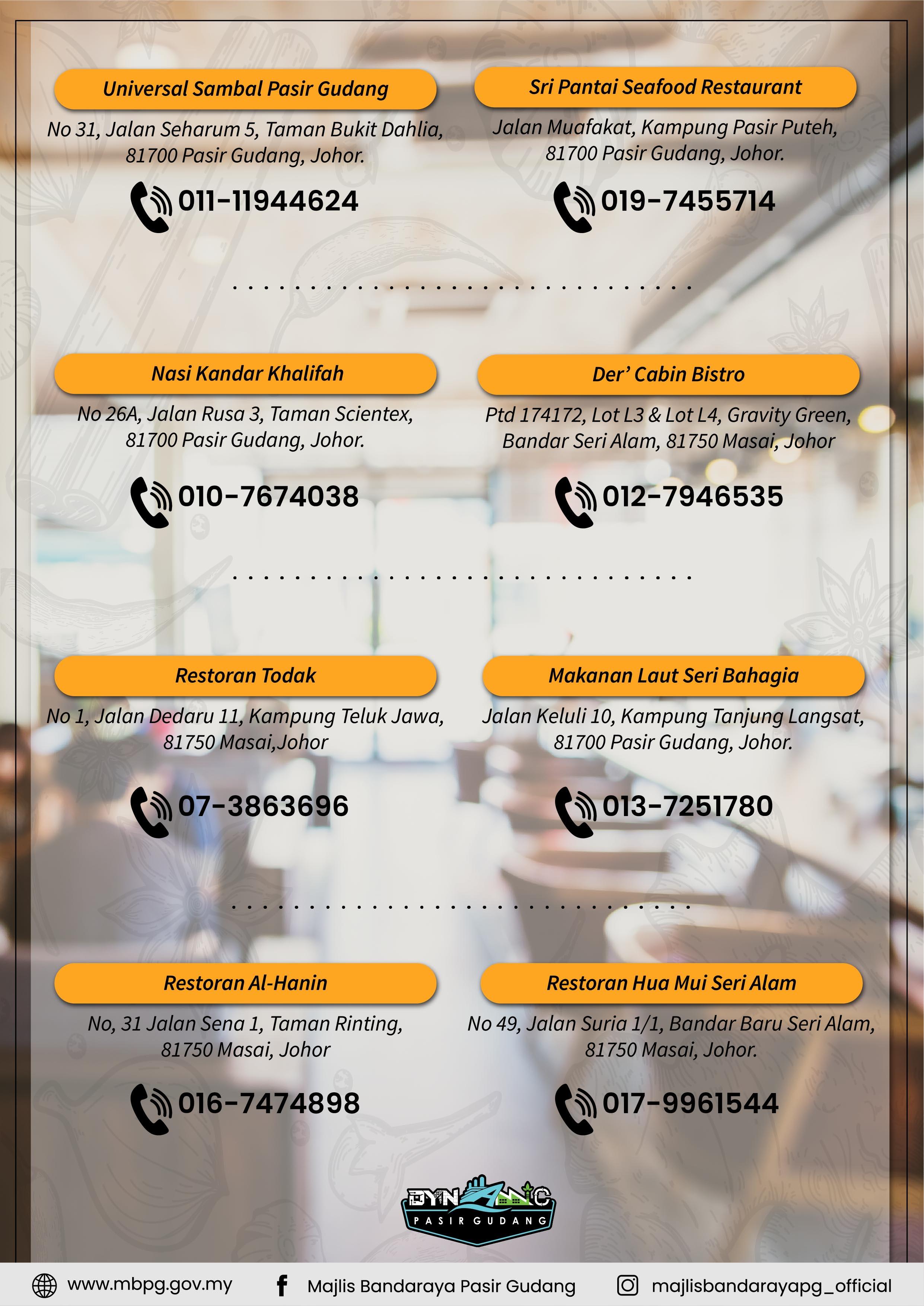 Universal Sambal Pasir Gudang

No 31, Jalan Seharum 5, Taman Bukit Dahlia, 81700 Pasir Gudang, Johor.

011-11944624

Sri Pantai Seafood Restaurant

Jalan Muafakat, Kampung Pasir Puteh, 81700 Pasir Gudang, Johor.

019-7455714

Nasi Kandar Khalifah

No 26A, Jalan Rusa 3, Taman Scientex, 81700 Pasir Gudang, Johor.

010-7674038

Der' Cabin Bistro

Ptd 174172, Lot L3 & Lot L4, Gravity Green, Bandar Seri Alam, 81750 Masai, Johor

012-7946535

Restoran Todak

No 1, Jalan Dedaru 11, Kampung Teluk Jawa, 81750 Masai,Johor

07-3863696

Makanan Laut Seri Bahagia

Jalan Keluli 10, Kampung Tanjung Langsat, 81700 Pasir Gudang, Johor.

013-7251780

Restoran Al-Hanin

No, 31 Jalan Sena 1, Taman Rinting, 81750 Masai, Johor

016-7474898

Restoran Hua Mui Seri Alam

No 49, Jalan Suria 1/1, Bandar Baru Seri Alam, 81750 Masai, Johor.

017-9961544

DYNAMIC
PASIR GUDANG

www.mbpg.gov.my
Majlis Bandaraya Pasir Gudang
majlisbandarayapg_official